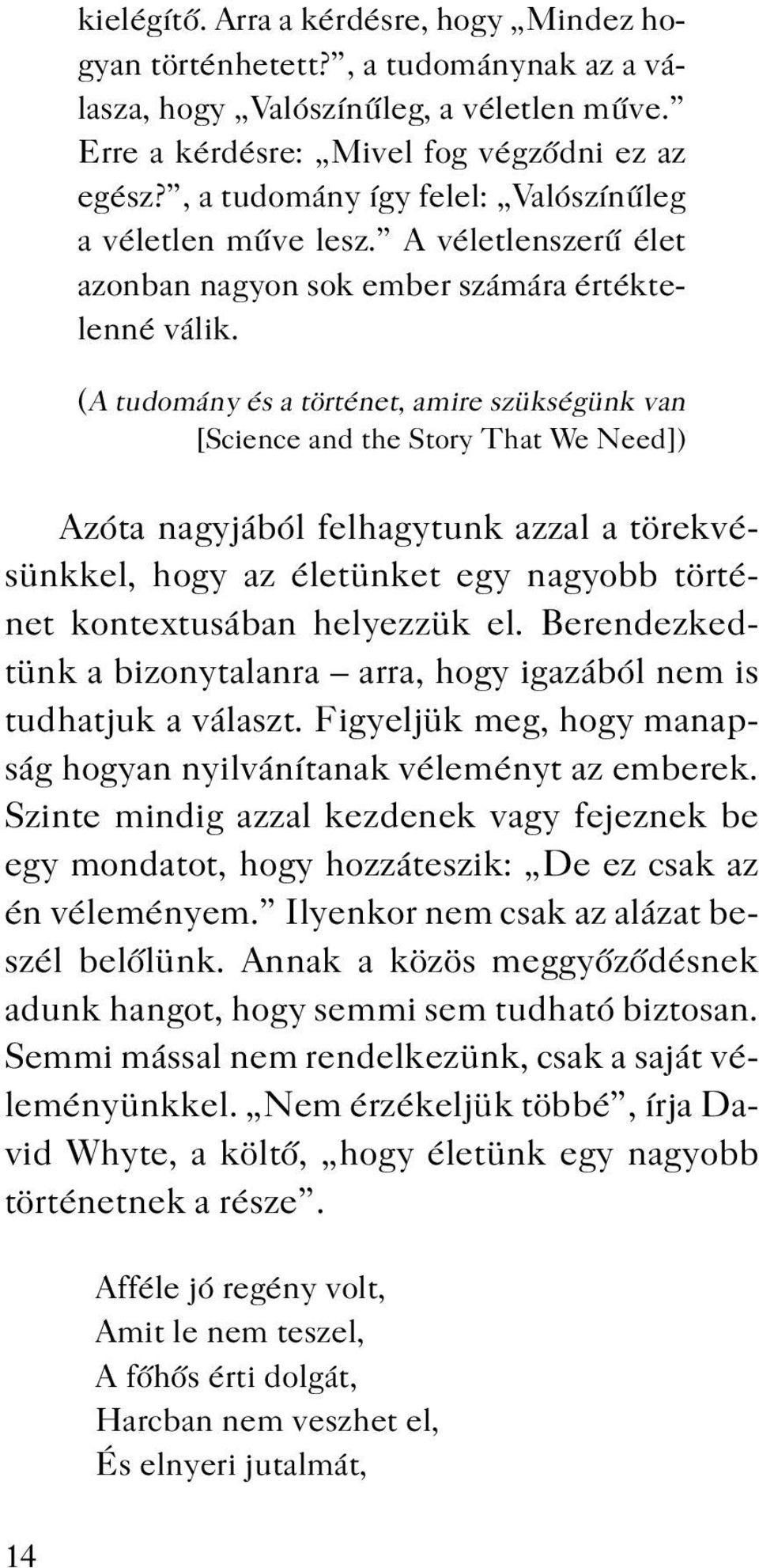 kielégítő. Arra a kérdésre, hogy „Mindez hogyan történhetett?”, a tudománynak az a válasza, hogy „Valószínűleg, a véletlen műve.” Erre a kérdésre: „Mivel fog végződni ez az egész?”, a tudomány így felel: „Valószínűleg a véletlen műve lesz.” A véletlenszerű élet azonban nagyon sok ember számára értéktelenné válik.

(A tudomány és a történet, amire szükségünk van [Science and the Story That We Need])

Azóta nagyjából felhagytunk azzal a törekvésünkkel, hogy az életünket egy nagyobb történet kontextusában helyezzük el. Berendezkedtünk a bizonytalanra – arra, hogy igazából nem is tudhatjuk a választ. Figyeljük meg, hogy manapság hogyan nyilvánítanak véleményt az emberek. Szinte mindig azzal kezdenek vagy fejeznek be egy mondatot, hogy hozzáteszik: „De ez csak az én véleményem.” Ilyenkor nem csak az alázat beszél belőlünk. Annak a közös meggyőződésnek adunk hangot, hogy semmi sem tudható biztosan. Semmi mással nem rendelkezünk, csak a saját véleményünkkel. „Nem érzékeljük többé”, írja David Whyte, a költő, „hogy életünk egy nagyobb történetnek a része”.

Afféle jó regény volt,
Amit le nem teszel,
A főhős érti dolgát,
Harcban nem veszhet el,
És elnyeri jutalmát,

14